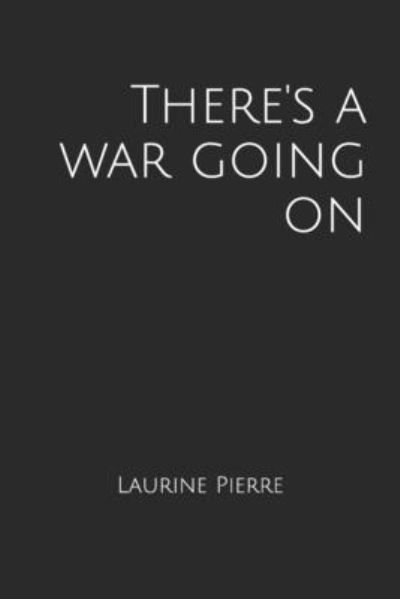 There's a war going on

Laurine Pierre